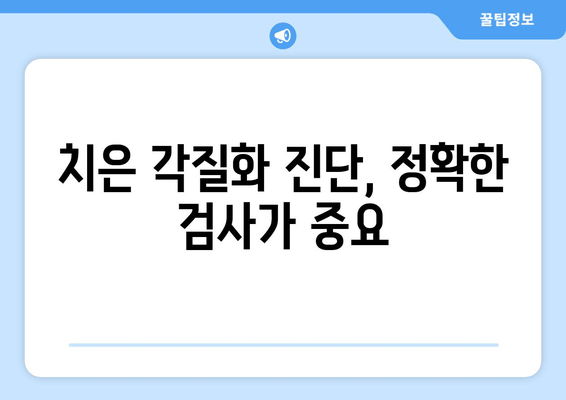 꿀팁정보

치은 각질화 진단, 정확한 검사가 중요